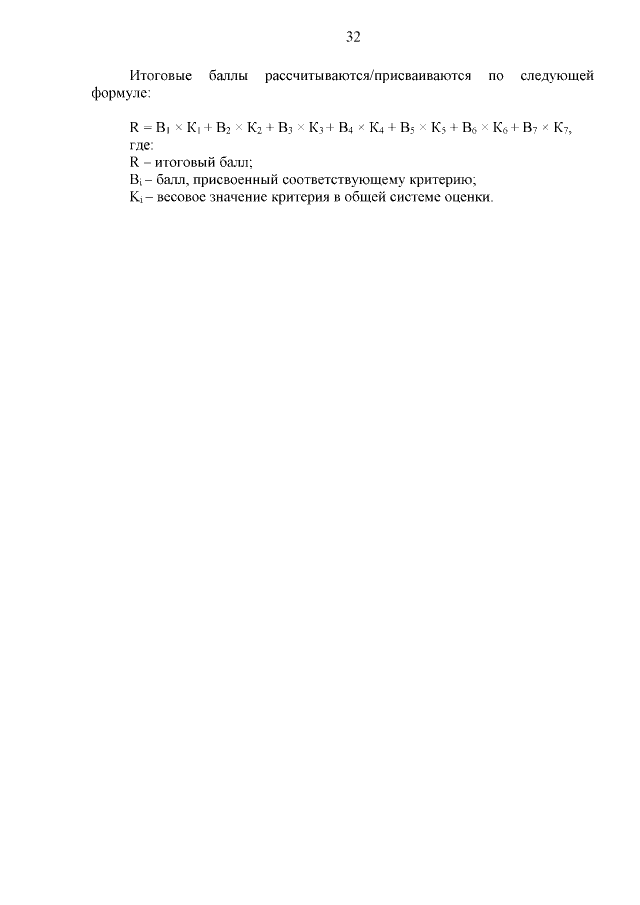 32

Итоговые баллы рассчитываются/присваиваются по следующей формуле:

$R = B_1 \times K_1 + B_2 \times K_2 + B_3 \times K_3 + B_4 \times K_4 + B_5 \times K_5 + B_6 \times K_6 + B_7 \times K_7$,
где:
R – итоговый балл;
$B_i$ – балл, присвоенный соответствующему критерию;
$K_i$ – весовое значение критерия в общей системе оценки.